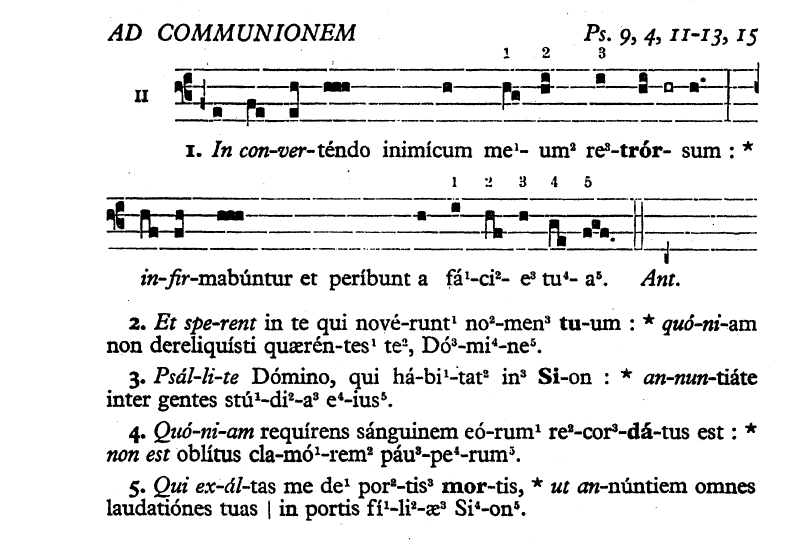 AD COMMUNIONEM Ps. 9, 4, 11-13, 15

II

1 2 3

1. In con-ver-téndo inimícum me$^1$- um$^2$ re$^3$-trór- sum : *

1 2 3 4 5

in-fir-mabúntur et períbunt a fá$^1$-ci$^2$- e$^3$ tu$^4$- a$^5$. Ant.

2. Et spe-rent in te qui nové-runt$^1$ no$^2$-men$^3$ tu-um : * quó-ni-am non dereliquísti quærén-tes$^1$ te$^2$, Dó$^3$-mi$^4$-ne$^5$.

3. Psál-li-te Dómino, qui há-bi$^1$-tat$^2$ in$^3$ Si-on : * an-nun-tiáte inter gentes stú$^1$-di$^2$-a$^3$ e$^4$-ius$^5$.

4. Quó-ni-am requírens sánguinem eó-rum$^1$ re$^2$-cor$^3$-dá-tus est : * non est oblítus cla-mó$^1$-rem$^2$ páu$^3$-pe$^4$-rum$^5$.

5. Qui ex-ál-tas me de$^1$ por$^2$-tis$^3$ mor-tis, * ut an-núntiem omnes laudatiónes tuas | in portis fí$^1$-li$^2$-æ$^3$ Si$^4$-on$^5$.